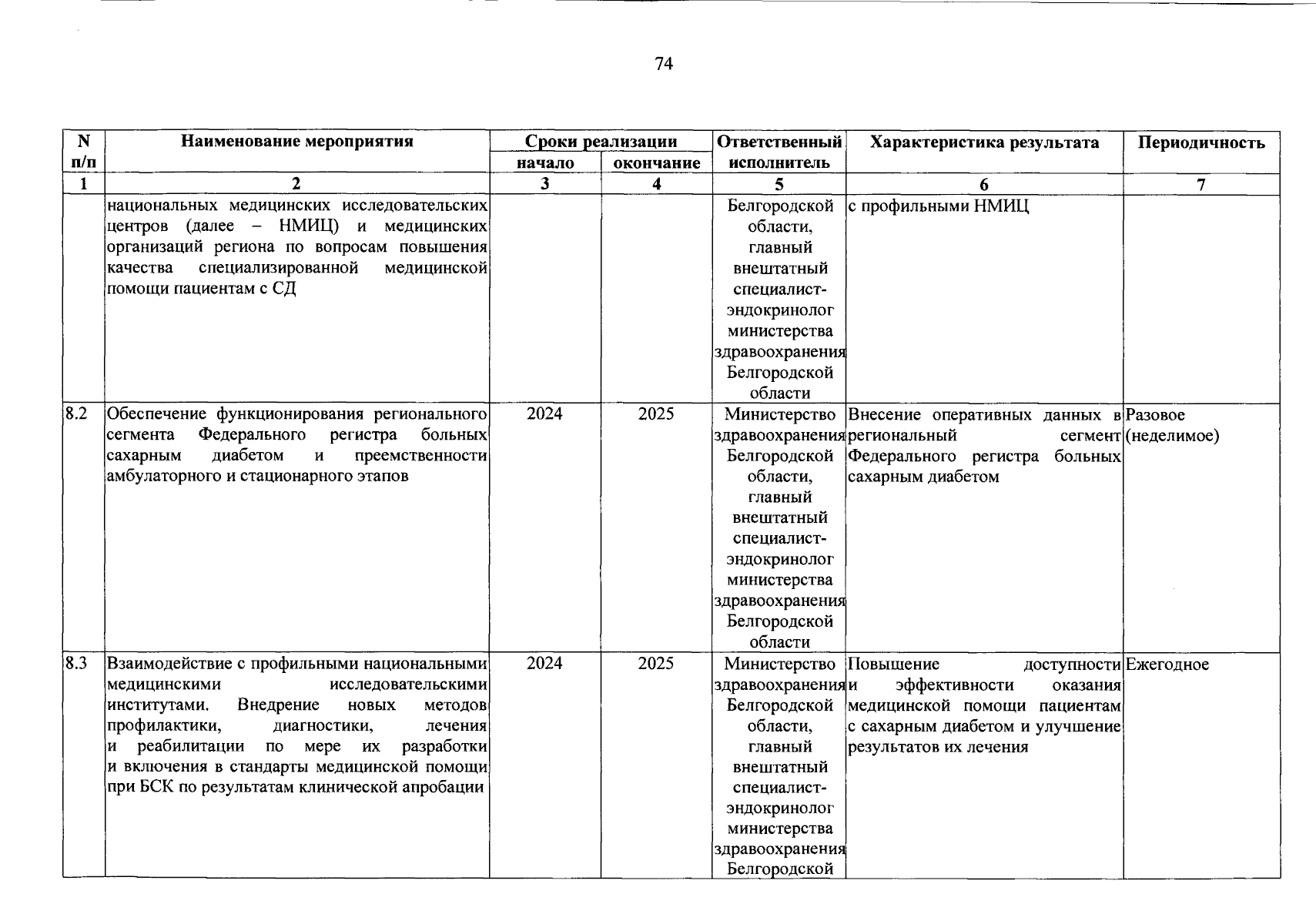 74

| N п/п | Наименование мероприятия | Сроки реализации начало | Сроки реализации окончание | Ответственный исполнитель | Характеристика результата | Периодичность |
|---|---|---|---|---|---|---|
| 1 | 2 | 3 | 4 | 5 | 6 | 7 |
| | национальных медицинских исследовательских центров (далее – НМИЦ) и медицинских организаций региона по вопросам повышения качества специализированной медицинской помощи пациентам с СД | | | Белгородской области, главный внештатный специалист-эндокринолог министерства здравоохранения Белгородской области | с профильными НМИЦ | |
| 8.2 | Обеспечение функционирования регионального сегмента Федерального регистра больных сахарным диабетом и преемственности амбулаторного и стационарного этапов | 2024 | 2025 | Министерство здравоохранения Белгородской области, главный внештатный специалист-эндокринолог министерства здравоохранения Белгородской области | Внесение оперативных данных в региональный сегмент Федерального регистра больных сахарным диабетом | Разовое (неделимое) |
| 8.3 | Взаимодействие с профильными национальными медицинскими исследовательскими институтами. Внедрение новых методов профилактики, диагностики, лечения и реабилитации по мере их разработки и включения в стандарты медицинской помощи при БСК по результатам клинической апробации | 2024 | 2025 | Министерство здравоохранения Белгородской области, главный внештатный специалист-эндокринолог министерства здравоохранения Белгородской | Повышение доступности и эффективности оказания медицинской помощи пациентам с сахарным диабетом и улучшение результатов их лечения | Ежегодное |